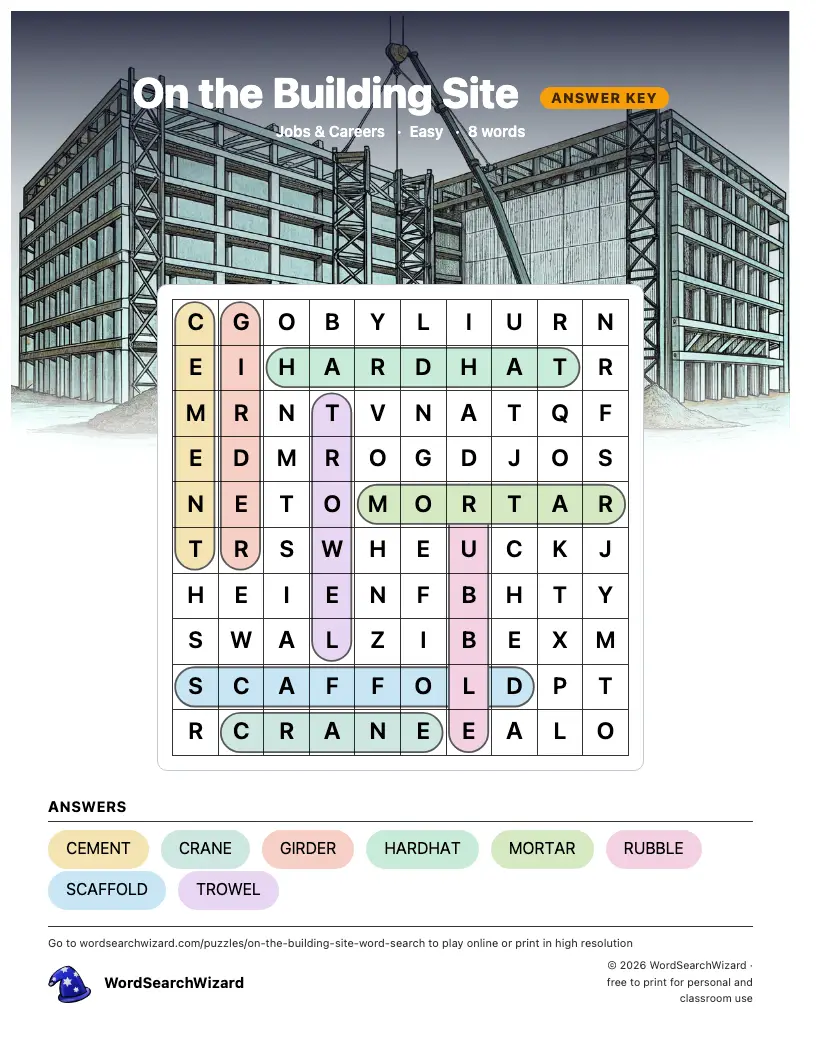 On the Building Site

ANSWER KEY

Jobs & Careers · Easy · 8 words

| C | G | O | B | Y | L | I | U | R | N |
|---|---|---|---|---|---|---|---|---|---|
| E | I | H | A | R | D | H | A | T | R |
| M | R | N | T | V | N | A | T | Q | F |
| E | D | M | R | O | G | D | J | O | S |
| N | E | T | O | M | O | R | T | A | R |
| T | R | S | W | H | E | U | C | K | J |
| H | E | I | E | N | F | B | H | T | Y |
| S | W | A | L | Z | I | B | E | X | M |
| S | C | A | F | F | O | L | D | P | T |
| R | C | R | A | N | E | E | A | L | O |

ANSWERS

CEMENT CRANE GIRDER HARDHAT MORTAR RUBBLE SCAFFOLD TROWEL

Go to wordsearchwizard.com/puzzles/on-the-building-site-word-search to play online or print in high resolution

WordSearchWizard

© 2026 WordSearchWizard · free to print for personal and classroom use